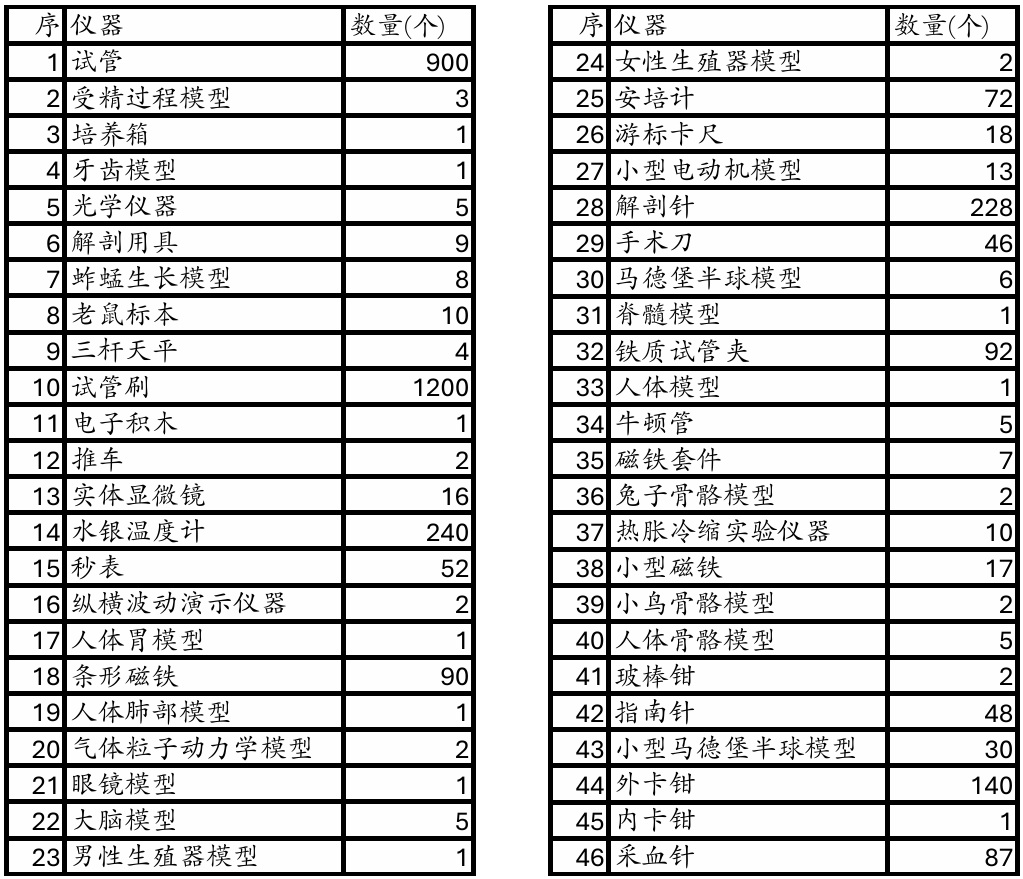 | 序 | 仪器 | 数量(个) |
|---|---|---|
| 1 | 试管 | 900 |
| 2 | 受精过程模型 | 3 |
| 3 | 培养箱 | 1 |
| 4 | 牙齿模型 | 1 |
| 5 | 光学仪器 | 5 |
| 6 | 解剖用具 | 9 |
| 7 | 蚱蜢生长模型 | 8 |
| 8 | 老鼠标本 | 10 |
| 9 | 三杆天平 | 4 |
| 10 | 试管刷 | 1200 |
| 11 | 电子积木 | 1 |
| 12 | 推车 | 2 |
| 13 | 实体显微镜 | 16 |
| 14 | 水银温度计 | 240 |
| 15 | 秒表 | 52 |
| 16 | 纵横波动演示仪器 | 2 |
| 17 | 人体胃模型 | 1 |
| 18 | 条形磁铁 | 90 |
| 19 | 人体肺部模型 | 1 |
| 20 | 气体粒子动力学模型 | 2 |
| 21 | 眼镜模型 | 1 |
| 22 | 大脑模型 | 5 |
| 23 | 男性生殖器模型 | 1 |

| 序 | 仪器 | 数量(个) |
|---|---|---|
| 24 | 女性生殖器模型 | 2 |
| 25 | 安培计 | 72 |
| 26 | 游标卡尺 | 18 |
| 27 | 小型电动机模型 | 13 |
| 28 | 解剖针 | 228 |
| 29 | 手术刀 | 46 |
| 30 | 马德堡半球模型 | 6 |
| 31 | 脊髓模型 | 1 |
| 32 | 铁质试管夹 | 92 |
| 33 | 人体模型 | 1 |
| 34 | 牛顿管 | 5 |
| 35 | 磁铁套件 | 7 |
| 36 | 兔子骨骼模型 | 2 |
| 37 | 热胀冷缩实验仪器 | 10 |
| 38 | 小型磁铁 | 17 |
| 39 | 小鸟骨骼模型 | 2 |
| 40 | 人体骨骼模型 | 5 |
| 41 | 玻棒钳 | 2 |
| 42 | 指南针 | 48 |
| 43 | 小型马德堡半球模型 | 30 |
| 44 | 外卡钳 | 140 |
| 45 | 内卡钳 | 1 |
| 46 | 采血针 | 87 |